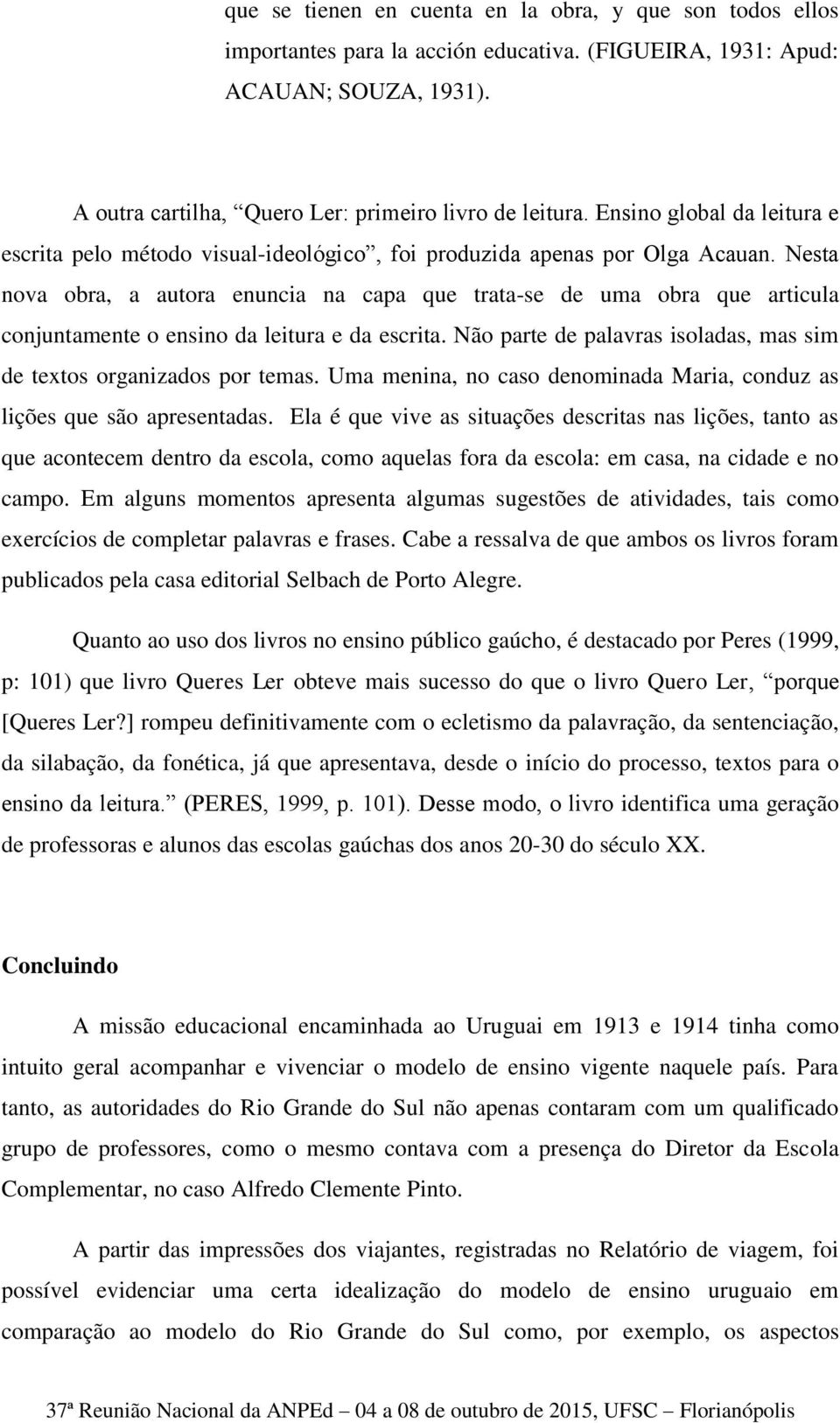 que se tienen en cuenta en la obra, y que son todos ellos importantes para la acción educativa. (FIGUEIRA, 1931: Apud: ACAUAN; SOUZA, 1931).

A outra cartilha, “Quero Ler: primeiro livro de leitura. Ensino global da leitura e escrita pelo método visual-ideológico”, foi produzida apenas por Olga Acauan. Nesta nova obra, a autora enuncia na capa que trata-se de uma obra que articula conjuntamente o ensino da leitura e da escrita. Não parte de palavras isoladas, mas sim de textos organizados por temas. Uma menina, no caso denominada Maria, conduz as lições que são apresentadas. Ela é que vive as situações descritas nas lições, tanto as que acontecem dentro da escola, como aquelas fora da escola: em casa, na cidade e no campo. Em alguns momentos apresenta algumas sugestões de atividades, tais como exercícios de completar palavras e frases. Cabe a ressalva de que ambos os livros foram publicados pela casa editorial Selbach de Porto Alegre.

Quanto ao uso dos livros no ensino público gaúcho, é destacado por Peres (1999, p: 101) que livro Queres Ler obteve mais sucesso do que o livro Quero Ler, “porque [Queres Ler?] rompeu definitivamente com o ecletismo da palavração, da sentenciação, da silabação, da fonética, já que apresentava, desde o início do processo, textos para o ensino da leitura.” (PERES, 1999, p. 101). Desse modo, o livro identifica uma geração de professoras e alunos das escolas gaúchas dos anos 20-30 do século XX.

Concluindo

A missão educacional encaminhada ao Uruguai em 1913 e 1914 tinha como intuito geral acompanhar e vivenciar o modelo de ensino vigente naquele país. Para tanto, as autoridades do Rio Grande do Sul não apenas contaram com um qualificado grupo de professores, como o mesmo contava com a presença do Diretor da Escola Complementar, no caso Alfredo Clemente Pinto.

A partir das impressões dos viajantes, registradas no Relatório de viagem, foi possível evidenciar uma certa idealização do modelo de ensino uruguaio em comparação ao modelo do Rio Grande do Sul como, por exemplo, os aspectos

37ª Reunião Nacional da ANPEd – 04 a 08 de outubro de 2015, UFSC – Florianópolis